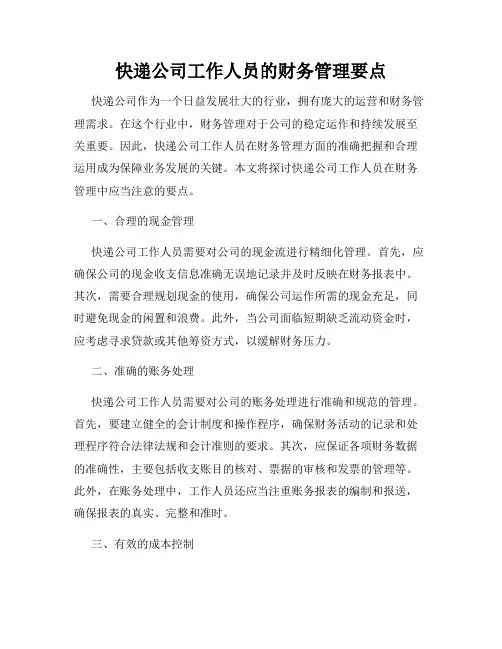 快递公司工作人员的财务管理要点

快递公司作为一个日益发展壮大的行业，拥有庞大的运营和财务管理需求。在这个行业中，财务管理对于公司的稳定运作和持续发展至关重要。因此，快递公司工作人员在财务管理方面的准确把握和合理运用成为保障业务发展的关键。本文将探讨快递公司工作人员在财务管理中应当注意的要点。

一、合理的现金管理

快递公司工作人员需要对公司的现金流进行精细化管理。首先，应确保公司的现金收支信息准确无误地记录并及时反映在财务报表中。其次，需要合理规划现金的使用，确保公司运作所需的现金充足，同时避免现金的闲置和浪费。此外，当公司面临短期缺乏流动资金时，应考虑寻求贷款或其他筹资方式，以缓解财务压力。

二、准确的账务处理

快递公司工作人员需要对公司的账务处理进行准确和规范的管理。首先，要建立健全的会计制度和操作程序，确保财务活动的记录和处理程序符合法律法规和会计准则的要求。其次，应保证各项财务数据的准确性，主要包括收支账目的核对、票据的审核和发票的管理等。此外，在账务处理中，工作人员还应当注重账务报表的编制和报送，确保报表的真实、完整和准时。

三、有效的成本控制